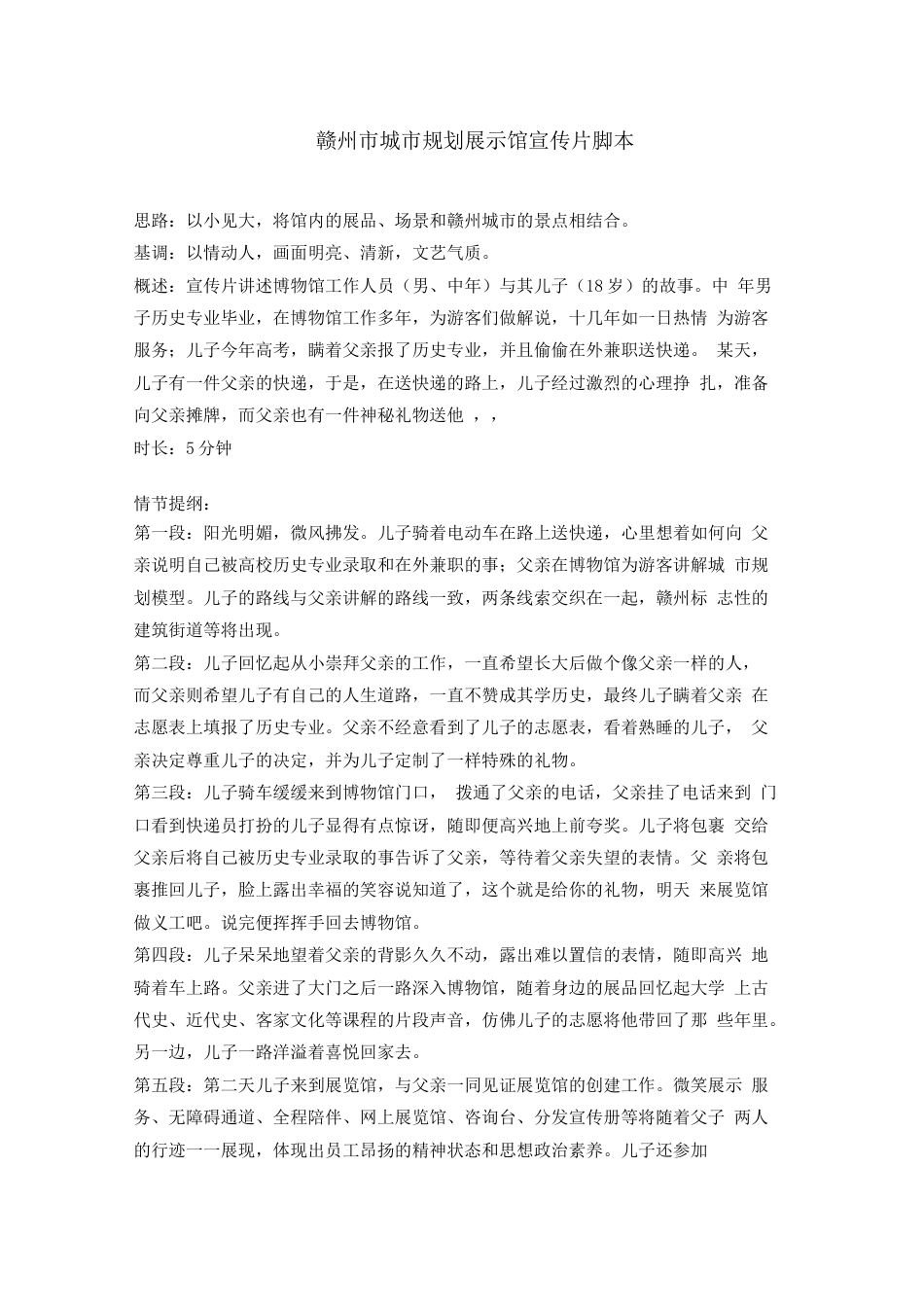 赣州市城市规划展示馆宣传片脚本

思路：以小见大，将馆内的展品、场景和赣州城市的景点相结合。
基调：以情动人，画面明亮、清新，文艺气质。
概述：宣传片讲述博物馆工作人员（男、中年）与其儿子（18岁）的故事。中 年男子历史专业毕业，在博物馆工作多年，为游客们做解说，十几年如一日热情 为游客服务；儿子今年高考，瞒着父亲报了历史专业，并且偷偷在外兼职送快递。 某天，儿子有一件父亲的快递，于是，在送快递的路上，儿子经过激烈的心理挣 扎，准备向父亲摊牌，而父亲也有一件神秘礼物送他 ，，
时长：5分钟

情节提纲：
第一段：阳光明媚，微风拂发。儿子骑着电动车在路上送快递，心里想着如何向 父亲说明自己被高校历史专业录取和在外兼职的事；父亲在博物馆为游客讲解城 市规划模型。儿子的路线与父亲讲解的路线一致，两条线索交织在一起，赣州标 志性的建筑街道等将出现。
第二段：儿子回忆起从小崇拜父亲的工作，一直希望长大后做个像父亲一样的人，而父亲则希望儿子有自己的人生道路，一直不赞成其学历史，最终儿子瞒着父亲 在志愿表上填报了历史专业。父亲不经意看到了儿子的志愿表，看着熟睡的儿子， 父亲决定尊重儿子的决定，并为儿子定制了一样特殊的礼物。
第三段：儿子骑车缓缓来到博物馆门口， 拨通了父亲的电话，父亲挂了电话来到 门口看到快递员打扮的儿子显得有点惊讶，随即便高兴地上前夸奖。儿子将包裹 交给父亲后将自己被历史专业录取的事告诉了父亲，等待着父亲失望的表情。父 亲将包裹推回儿子，脸上露出幸福的笑容说知道了，这个就是给你的礼物，明天 来展览馆做义工吧。说完便挥挥手回去博物馆。
第四段：儿子呆呆地望着父亲的背影久久不动，露出难以置信的表情，随即高兴 地骑着车上路。父亲进了大门之后一路深入博物馆，随着身边的展品回忆起大学 上古代史、近代史、客家文化等课程的片段声音，仿佛儿子的志愿将他带回了那 些年里。另一边，儿子一路洋溢着喜悦回家去。
第五段：第二天儿子来到展览馆，与父亲一同见证展览馆的创建工作。微笑展示 服务、无障碍通道、全程陪伴、网上展览馆、咨询台、分发宣传册等将随着父子 两人的行迹一一展现，体现出员工昂扬的精神状态和思想政治素养。儿子还参加